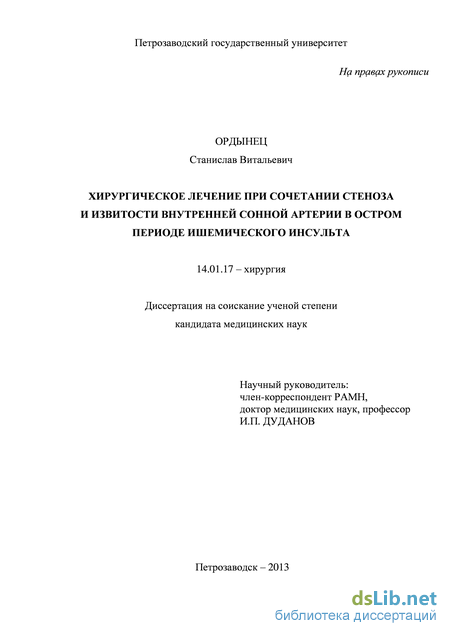 Петрозаводский государственный университет

На правах рукописи

ОРДЫНЕЦ

Станислав Витальевич

ХИРУРГИЧЕСКОЕ ЛЕЧЕНИЕ ПРИ СОЧЕТАНИИ СТЕНОЗА И ИЗВИТОСТИ ВНУТРЕННЕЙ СОННОЙ АРТЕРИИ В ОСТРОМ ПЕРИОДЕ ИШЕМИЧЕСКОГО ИНСУЛЬТА

14.01.17 – хирургия

Диссертация на соискание ученой степени

кандидата медицинских наук

Научный руководитель:
член-корреспондент РАМН,
доктор медицинских наук, профессор
И.П. ДУДАНОВ

Петрозаводск – 2013

dsLib.net
библиотека диссертаций